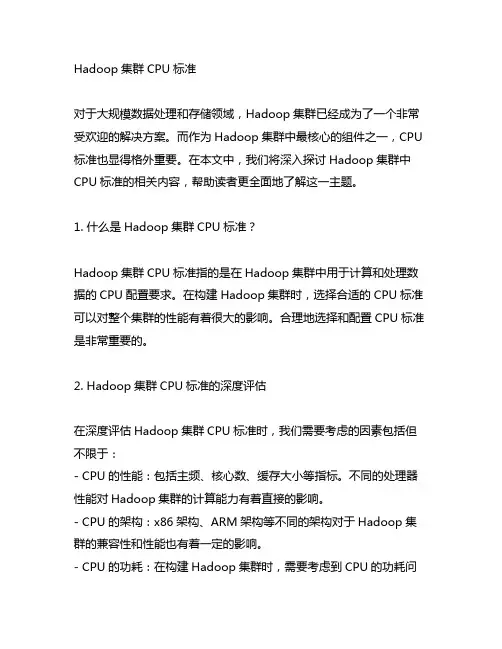 Hadoop 集群 CPU 标准

对于大规模数据处理和存储领域，Hadoop 集群已经成为了一个非常受欢迎的解决方案。而作为 Hadoop 集群中最核心的组件之一，CPU 标准也显得格外重要。在本文中，我们将深入探讨 Hadoop 集群中 CPU 标准的相关内容，帮助读者更全面地了解这一主题。

1. 什么是 Hadoop 集群 CPU 标准？

Hadoop 集群 CPU 标准指的是在 Hadoop 集群中用于计算和处理数据的 CPU 配置要求。在构建 Hadoop 集群时，选择合适的 CPU 标准可以对整个集群的性能有着很大的影响。合理地选择和配置 CPU 标准是非常重要的。

2. Hadoop 集群 CPU 标准的深度评估

在深度评估 Hadoop 集群 CPU 标准时，我们需要考虑的因素包括但不限于：
- CPU 的性能：包括主频、核心数、缓存大小等指标。不同的处理器性能对 Hadoop 集群的计算能力有着直接的影响。
- CPU 的架构：x86 架构、ARM 架构等不同的架构对于 Hadoop 集群的兼容性和性能也有着一定的影响。
- CPU 的功耗：在构建 Hadoop 集群时，需要考虑到 CPU 的功耗问